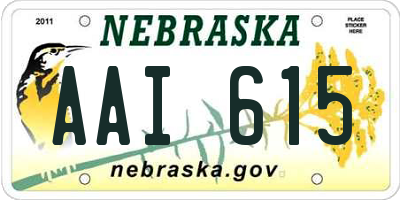 2011

NEBRASKA

PLACE STICKER HERE

AAI 615

nebraska.gov